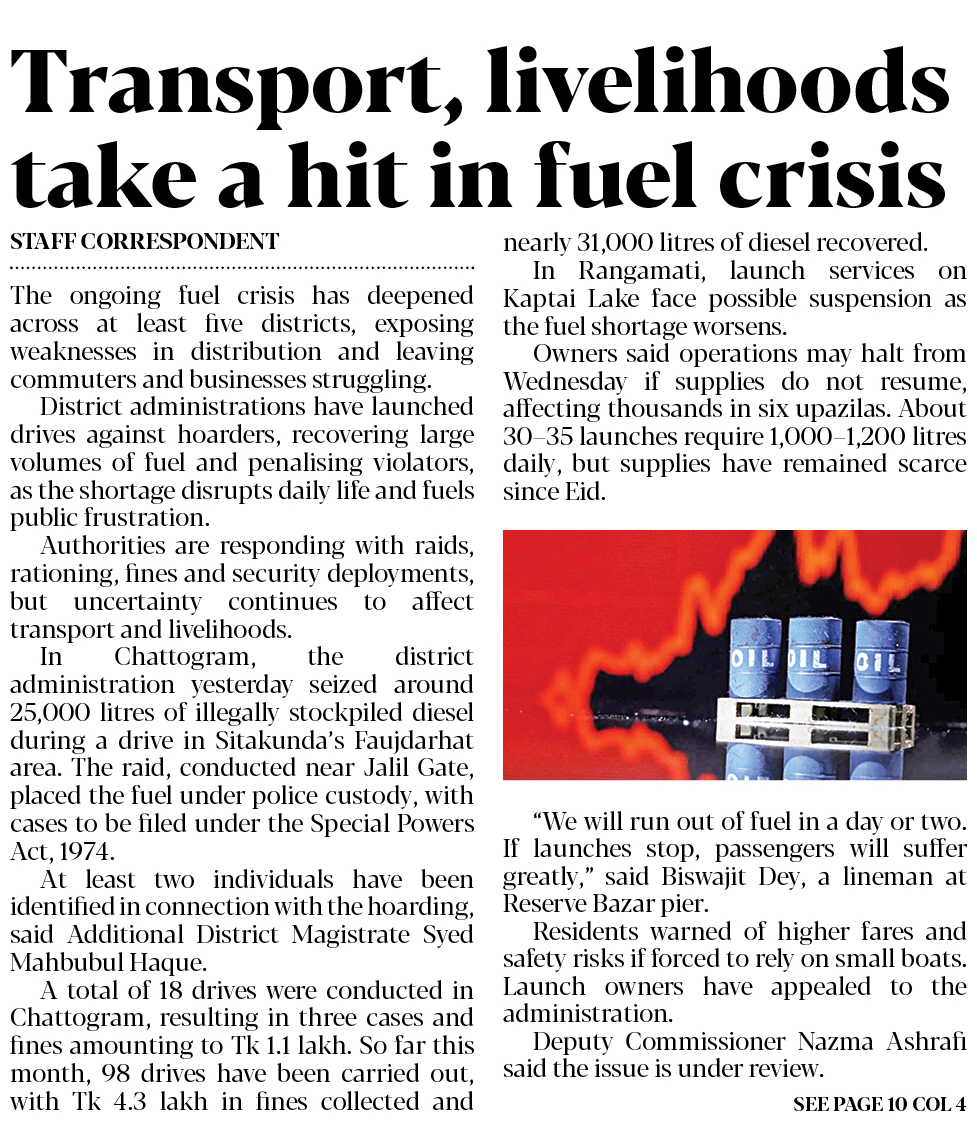 Transport, livelihoods take a hit in fuel crisis

STAFF CORRESPONDENT

The ongoing fuel crisis has deepened across at least five districts, exposing weaknesses in distribution and leaving commuters and businesses struggling.

District administrations have launched drives against hoarders, recovering large volumes of fuel and penalising violators, as the shortage disrupts daily life and fuels public frustration.

Authorities are responding with raids, rationing, fines and security deployments, but uncertainty continues to affect transport and livelihoods.

In Chattogram, the district administration yesterday seized around 25,000 litres of illegally stockpiled diesel during a drive in Sitakunda's Faujdarhat area. The raid, conducted near Jalil Gate, placed the fuel under police custody, with cases to be filed under the Special Powers Act, 1974.

At least two individuals have been identified in connection with the hoarding, said Additional District Magistrate Syed Mahbubul Haque.

A total of 18 drives were conducted in Chattogram, resulting in three cases and fines amounting to Tk 1.1 lakh. So far this month, 98 drives have been carried out, with Tk 4.3 lakh in fines collected and nearly 31,000 litres of diesel recovered.

In Rangamati, launch services on Kaptai Lake face possible suspension as the fuel shortage worsens.

Owners said operations may halt from Wednesday if supplies do not resume, affecting thousands in six upazilas. About 30–35 launches require 1,000–1,200 litres daily, but supplies have remained scarce since Eid.

OIL OIL OIL

"We will run out of fuel in a day or two. If launches stop, passengers will suffer greatly," said Biswajit Dey, a lineman at Reserve Bazar pier.

Residents warned of higher fares and safety risks if forced to rely on small boats. Launch owners have appealed to the administration.

Deputy Commissioner Nazma Ashrafi said the issue is under review.

SEE PAGE 10 COL 4